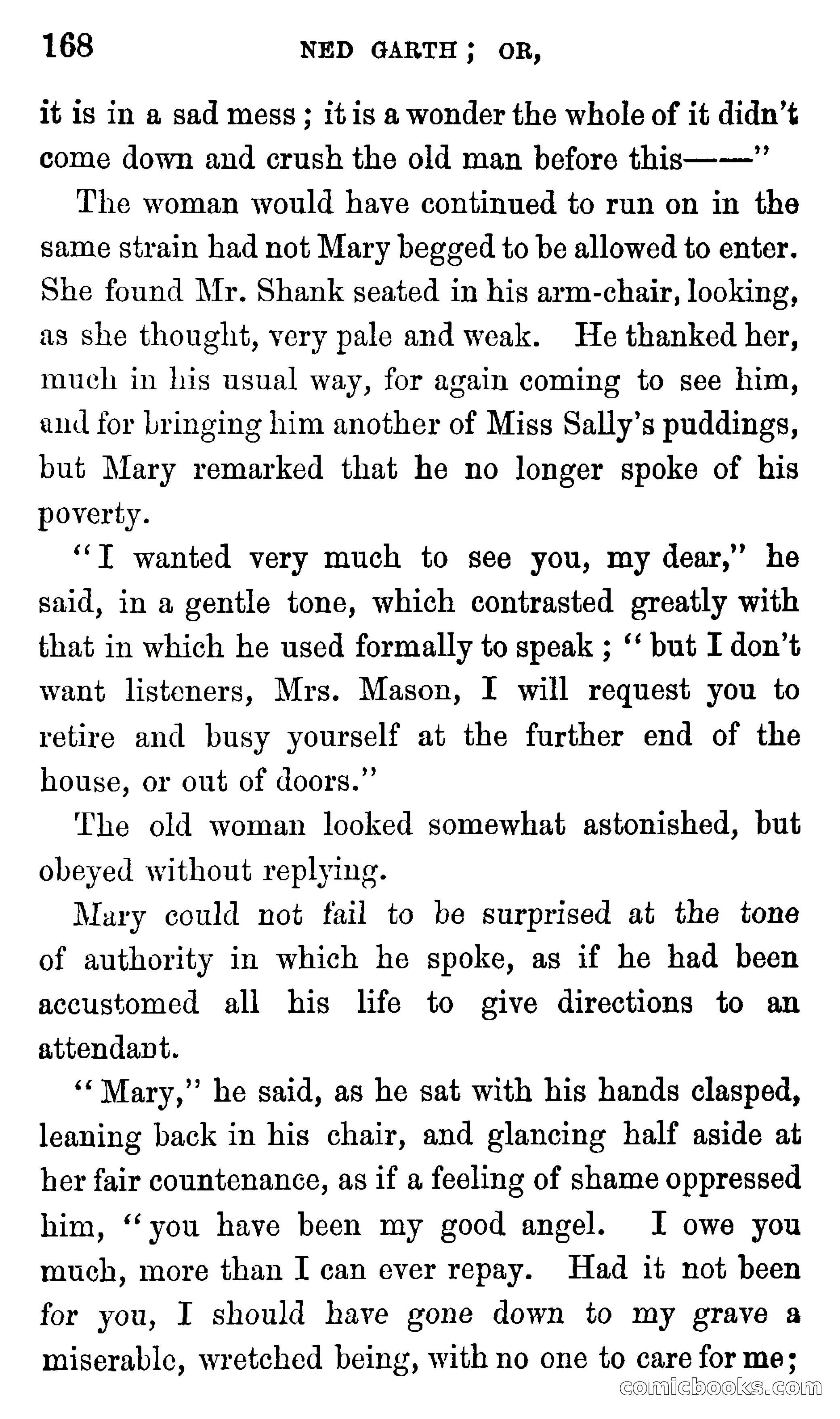 168 NED GARTH; OR,

it is in a sad mess; it is a wonder the whole of it didn't come down and crush the old man before this——"

The woman would have continued to run on in the same strain had not Mary begged to be allowed to enter. She found Mr. Shank seated in his arm-chair, looking, as she thought, very pale and weak. He thanked her, much in his usual way, for again coming to see him, and for bringing him another of Miss Sally's puddings, but Mary remarked that he no longer spoke of his poverty.

"I wanted very much to see you, my dear," he said, in a gentle tone, which contrasted greatly with that in which he used formally to speak; "but I don't want listeners, Mrs. Mason, I will request you to retire and busy yourself at the further end of the house, or out of doors."

The old woman looked somewhat astonished, but obeyed without replying.

Mary could not fail to be surprised at the tone of authority in which he spoke, as if he had been accustomed all his life to give directions to an attendant.

"Mary," he said, as he sat with his hands clasped, leaning back in his chair, and glancing half aside at her fair countenance, as if a feeling of shame oppressed him, "you have been my good angel. I owe you much, more than I can ever repay. Had it not been for you, I should have gone down to my grave a miserable, wretched being, with no one to care for me;

comicbooks.com